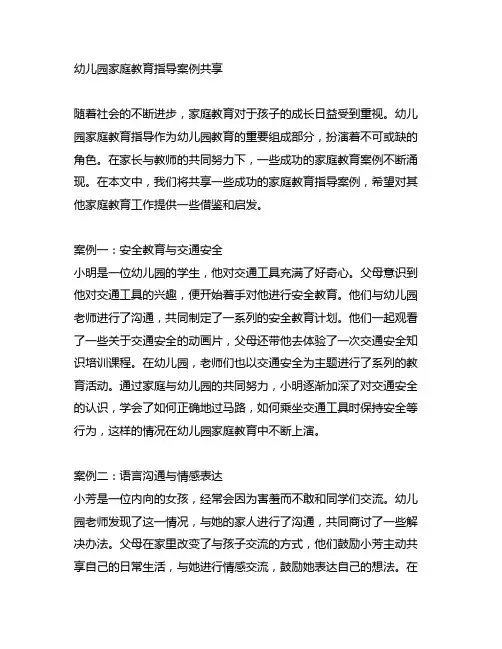 幼儿园家庭教育指导案例共享

随着社会的不断进步，家庭教育对于孩子的成长日益受到重视。幼儿园家庭教育指导作为幼儿园教育的重要组成部分，扮演着不可或缺的角色。在家长与教师的共同努力下，一些成功的家庭教育案例不断涌现。在本文中，我们将共享一些成功的家庭教育指导案例，希望对其他家庭教育工作提供一些借鉴和启发。

案例一：安全教育与交通安全
小明是一位幼儿园的学生，他对交通工具充满了好奇心。父母意识到他对交通工具的兴趣，便开始着手对他进行安全教育。他们与幼儿园老师进行了沟通，共同制定了一系列的安全教育计划。他们一起观看了一些关于交通安全的动画片，父母还带他去体验了一次交通安全知识培训课程。在幼儿园，老师们也以交通安全为主题进行了系列的教育活动。通过家庭与幼儿园的共同努力，小明逐渐加深了对交通安全的认识，学会了如何正确地过马路，如何乘坐交通工具时保持安全等行为，这样的情况在幼儿园家庭教育中不断上演。

案例二：语言沟通与情感表达
小芳是一位内向的女孩，经常会因为害羞而不敢和同学们交流。幼儿园老师发现了这一情况，与她的家人进行了沟通，共同商讨了一些解决办法。父母在家里改变了与孩子交流的方式，他们鼓励小芳主动共享自己的日常生活，与她进行情感交流，鼓励她表达自己的想法。在